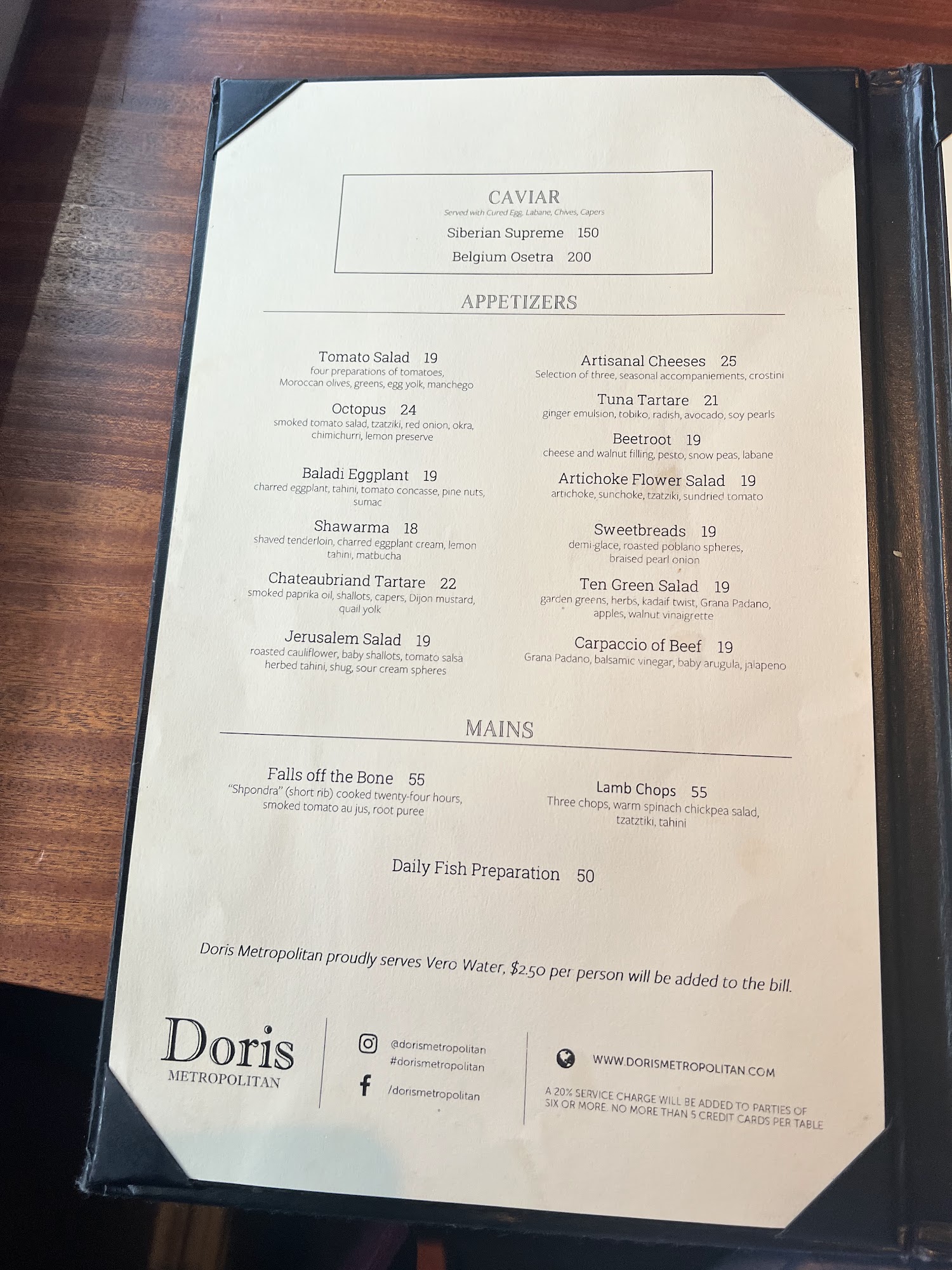 CAVIAR
Served with Cured Egg, Labane, Chives, Capers
Siberian Supreme 150
Belgium Osetra 200

APPETIZERS

Tomato Salad 19
four preparations of tomatoes, Moroccan olives, greens, egg yolk, manchego

Octopus 24
smoked tomato salad, tzatziki, red onion, okra, chimichurri, lemon preserve

Baladi Eggplant 19
charred eggplant, tahini, tomato concasse, pine nuts, sumac

Shawarma 18
shaved tenderloin, charred eggplant cream, lemon tahini, matbucha

Chateaubriand Tartare 22
smoked paprika oil, shallots, capers, Dijon mustard, quail yolk

Jerusalem Salad 19
roasted cauliflower, baby shallots, tomato salsa herbed tahini, shug, sour cream spheres

Artisanal Cheeses 25
Selection of three, seasonal accompaniements, crostini

Tuna Tartare 21
ginger emulsion, tobiko, radish, avocado, soy pearls

Beetroot 19
cheese and walnut filling, pesto, snow peas, labane

Artichoke Flower Salad 19
artichoke, sunchoke, tzatziki, sundried tomato

Sweetbreads 19
demi-glace, roasted poblano spheres, braised pearl onion

Ten Green Salad 19
garden greens, herbs, kadaif twist, Grana Padano, apples, walnut vinaigrette

Carpaccio of Beef 19
Grana Padano, balsamic vinegar, baby arugula, jalapeno

MAINS

Falls off the Bone 55
"Shpondra" (short rib) cooked twenty-four hours, smoked tomato au jus, root puree

Lamb Chops 55
Three chops, warm spinach chickpea salad, tzatztiki, tahini

Daily Fish Preparation 50

Doris Metropolitan proudly serves Vero Water, $2.50 per person will be added to the bill.

Doris
METROPOLITAN

@dorismetropolitan
#dorismetropolitan
/dorismetropolitan

WWW.DORISMETROPOLITAN.COM

A 20% SERVICE CHARGE WILL BE ADDED TO PARTIES OF SIX OR MORE. NO MORE THAN 5 CREDIT CARDS PER TABLE